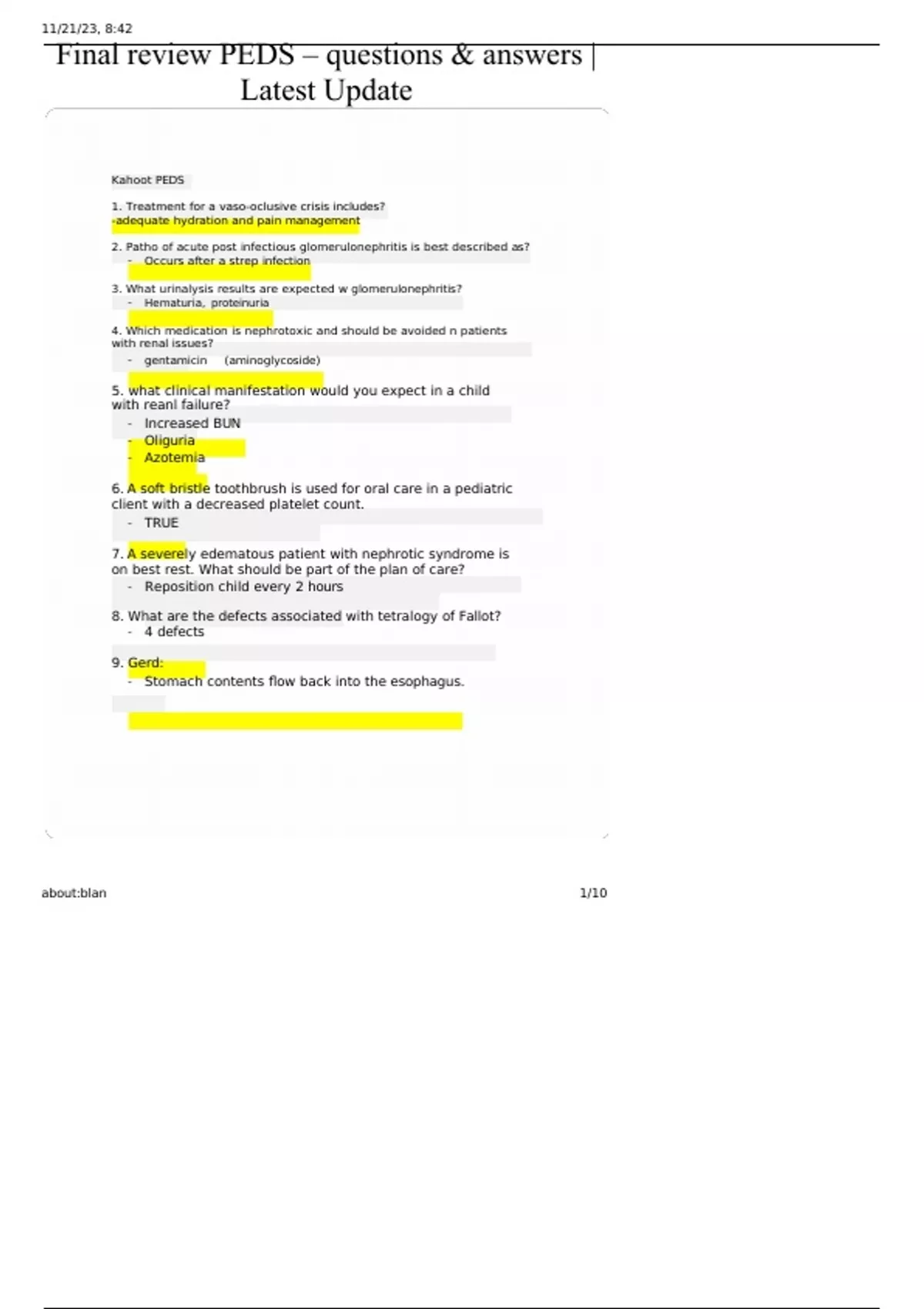 11/21/23, 8:42

Final review PEDS – questions & answers | Latest Update

Kahoot PEDS

1. Treatment for a vaso-oclusive crisis includes?
-adequate hydration and pain management

2. Patho of acute post infectious glomerulonephritis is best described as?
- Occurs after a strep infection

3. What urinalysis results are expected w glomerulonephritis?
- Hematuria, proteinuria

4. Which medication is nephrotoxic and should be avoided n patients with renal issues?
- gentamicin (aminoglycoside)

5. what clinical manifestation would you expect in a child with reanl failure?
- Increased BUN
- Oliguria
- Azotemia

6. A soft bristle toothbrush is used for oral care in a pediatric client with a decreased platelet count.
- TRUE

7. A severely edematous patient with nephrotic syndrome is on best rest. What should be part of the plan of care?
- Reposition child every 2 hours

8. What are the defects associated with tetralogy of Fallot?
- 4 defects

9. Gerd:
- Stomach contents flow back into the esophagus.

about:blan

1/10